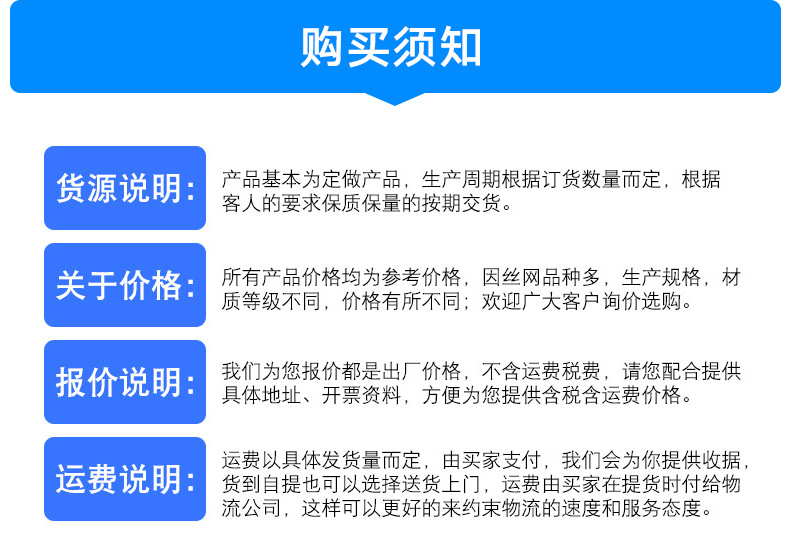 购买须知

货源说明:

产品基本为定做产品，生产周期根据订货数量而定，根据客人的要求保质保量的按期交货。

关于价格:

所有产品价格均为参考价格，因丝网品种多，生产规格，材质等级不同，价格有所不同；欢迎广大客户询价选购。

报价说明:

我们为您报价都是出厂价格，不含运费税费，请您配合提供具体地址、开票资料，方便为您提供含税含运费价格。

运费说明:

运费以具体发货量而定，由买家支付，我们会为你提供收据，货到自提也可以选择送货上门，运费由买家在提货时付给物流公司，这样可以更好的来约束物流的速度和服务态度。